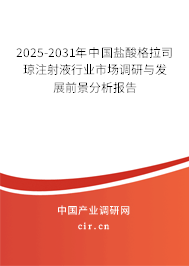 2025-2031年中国盐酸格拉司琼注射液行业市场调研与发展前景分析报告

中国产业调研网

cir.cn